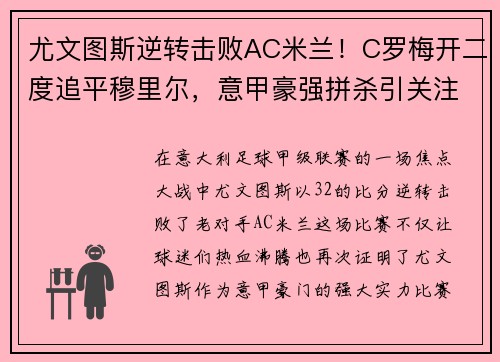 尤文图斯逆转击败AC米兰！C罗梅开二度追平穆里尔，意甲豪强拼杀引关注

在意大利足球甲级联赛的一场焦点大战中尤文图斯以32的比分逆转击败了老对手AC米兰这场比赛不仅让球迷们热血沸腾也再次证明了尤文图斯作为意甲豪门的强大实力比赛